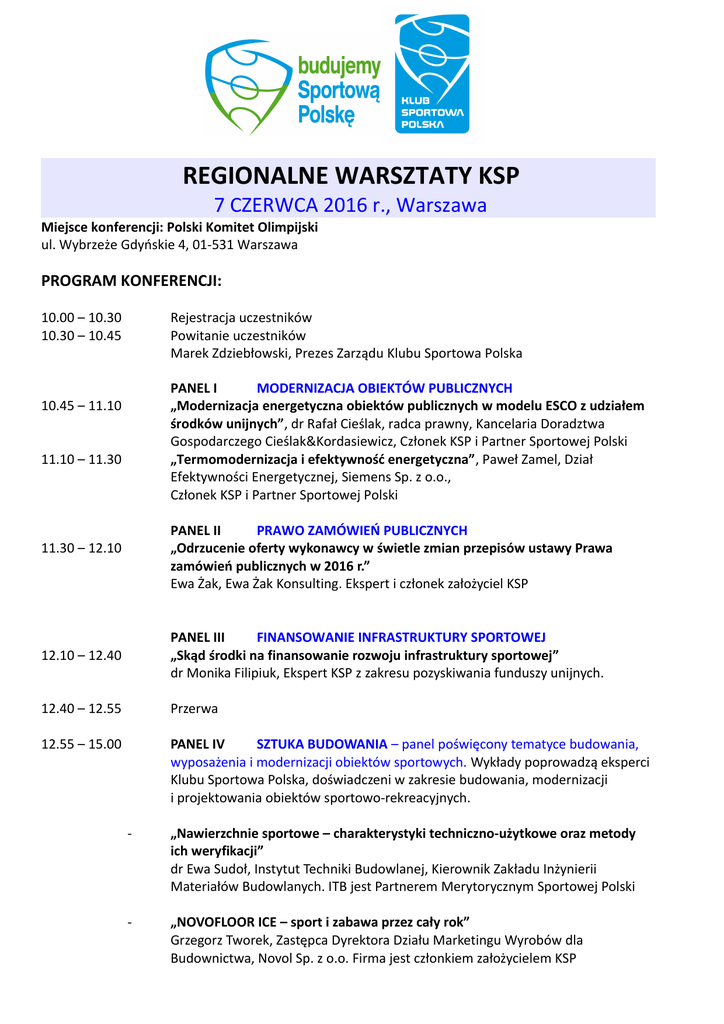 budujemy Sportową Polskę

KLUB SPORTOWA POLSKA

REGIONALNE WARSZTATY KSP

7 CZERWCA 2016 r., Warszawa

Miejsce konferencji: Polski Komitet Olimpijski
ul. Wybrzeże Gdyńskie 4, 01-531 Warszawa

PROGRAM KONFERENCJI:

10.00 – 10.30 Rejestracja uczestników
10.30 – 10.45 Powitanie uczestników
Marek Zdziebłowski, Prezes Zarządu Klubu Sportowa Polska

PANEL I MODERNIZACJA OBIEKTÓW PUBLICZNYCH
10.45 – 11.10 „Modernizacja energetyczna obiektów publicznych w modelu ESCO z udziałem środków unijnych”, dr Rafał Cieślak, radca prawny, Kancelaria Doradztwa Gospodarczego Cieślak&Kordasiewicz, Członek KSP i Partner Sportowej Polski
11.10 – 11.30 „Termomodernizacja i efektywność energetyczna”, Paweł Zamel, Dział Efektywności Energetycznej, Siemens Sp. z o.o., Członek KSP i Partner Sportowej Polski

PANEL II PRAWO ZAMÓWIEŃ PUBLICZNYCH
11.30 – 12.10 „Odrzucenie oferty wykonawcy w świetle zmian przepisów ustawy Prawa zamówień publicznych w 2016 r.”
Ewa Żak, Ewa Żak Konsulting. Ekspert i członek założyciel KSP

PANEL III FINANSOWANIE INFRASTRUKTURY SPORTOWEJ
12.10 – 12.40 „Skąd środki na finansowanie rozwoju infrastruktury sportowej”
dr Monika Filipiuk, Ekspert KSP z zakresu pozyskiwania funduszy unijnych.

12.40 – 12.55 Przerwa

12.55 – 15.00 PANEL IV SZTUKA BUDOWANIA – panel poświęcony tematyce budowania, wyposażenia i modernizacji obiektów sportowych. Wykłady poprowadzą eksperci Klubu Sportowa Polska, doświadczeni w zakresie budowania, modernizacji i projektowania obiektów sportowo-rekreacyjnych.

- „Nawierzchnie sportowe – charakterystyki techniczno-użytkowe oraz metody ich weryfikacji”
dr Ewa Sudoł, Instytut Techniki Budowlanej, Kierownik Zakładu Inżynierii Materiałów Budowlanych. ITB jest Partnerem Merytorycznym Sportowej Polski

- „NOVOFLOOR ICE – sport i zabawa przez cały rok”
Grzegorz Tworek, Zastępca Dyrektora Działu Marketingu Wyrobów dla Budownictwa, Novol Sp. z o.o. Firma jest członkiem założycielem KSP